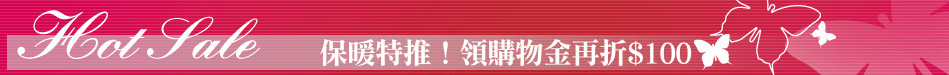 Hot Sale

保暖特推！領購物金再折$100